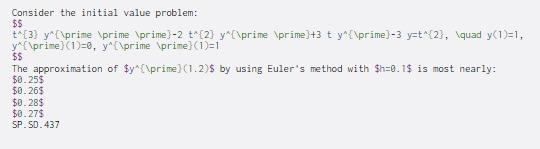 Consider the initial value problem:
$$
t^{3} y^{\prime \prime \prime}-2 t^{2} y^{\prime \prime}+3 t y^{\prime}-3 y=t^{2}, \quad y(1)=1, y^{\prime}(1)=0, y^{\prime \prime}(1)=1
$$
The approximation of $y^{\prime}(1.2)$ by using Euler's method with $h=0.1$ is most nearly:
$0.25$
$0.26$
$0.28$
$0.27$
SP.SD.437